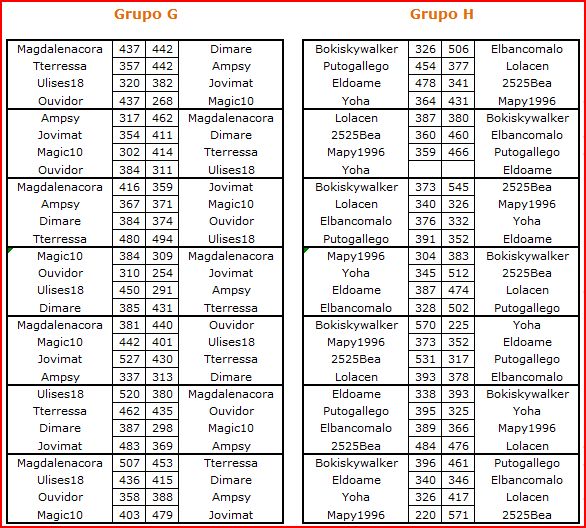 Grupo G

| | | | |
|---|---|---|---|
| Magdalenacora | 437 | 442 | Dimare |
| Tterressa | 357 | 442 | Ampsy |
| Ulises18 | 320 | 382 | Jovimat |
| Ouvidor | 437 | 268 | Magic10 |
| Ampsy | 317 | 462 | Magdalenacora |
| Jovimat | 354 | 411 | Dimare |
| Magic10 | 302 | 414 | Tterressa |
| Ouvidor | 384 | 311 | Ulises18 |
| Magdalenacora | 416 | 359 | Jovimat |
| Ampsy | 367 | 371 | Magic10 |
| Dimare | 384 | 374 | Ouvidor |
| Tterressa | 480 | 494 | Ulises18 |
| Magic10 | 384 | 309 | Magdalenacora |
| Ouvidor | 310 | 254 | Jovimat |
| Ulises18 | 450 | 291 | Ampsy |
| Dimare | 385 | 431 | Tterressa |
| Magdalenacora | 381 | 440 | Ouvidor |
| Magic10 | 442 | 401 | Ulises18 |
| Jovimat | 527 | 430 | Tterressa |
| Ampsy | 337 | 313 | Dimare |
| Ulises18 | 520 | 380 | Magdalenacora |
| Tterressa | 462 | 435 | Ouvidor |
| Dimare | 387 | 298 | Magic10 |
| Jovimat | 483 | 369 | Ampsy |
| Magdalenacora | 507 | 453 | Tterressa |
| Ulises18 | 436 | 415 | Dimare |
| Ouvidor | 358 | 388 | Ampsy |
| Magic10 | 403 | 479 | Jovimat |

Grupo H

| | | | |
|---|---|---|---|
| Bokiskywalker | 326 | 506 | Elbancomalo |
| Putogallego | 454 | 377 | Lolacen |
| Eldoame | 478 | 341 | 2525Bea |
| Yoha | 364 | 431 | Mapy1996 |
| Lolacen | 387 | 380 | Bokiskywalker |
| 2525Bea | 360 | 460 | Elbancomalo |
| Mapy1996 | 359 | 466 | Putogallego |
| Yoha | | | Eldoame |
| Bokiskywalker | 373 | 545 | 2525Bea |
| Lolacen | 340 | 326 | Mapy1996 |
| Elbancomalo | 376 | 332 | Yoha |
| Putogallego | 391 | 352 | Eldoame |
| Mapy1996 | 304 | 383 | Bokiskywalker |
| Yoha | 345 | 512 | 2525Bea |
| Eldoame | 387 | 474 | Lolacen |
| Elbancomalo | 328 | 502 | Putogallego |
| Bokiskywalker | 570 | 225 | Yoha |
| Mapy1996 | 373 | 352 | Eldoame |
| 2525Bea | 531 | 317 | Putogallego |
| Lolacen | 393 | 378 | Elbancomalo |
| Eldoame | 338 | 393 | Bokiskywalker |
| Putogallego | 395 | 325 | Yoha |
| Elbancomalo | 389 | 366 | Mapy1996 |
| 2525Bea | 484 | 476 | Lolacen |
| Bokiskywalker | 396 | 461 | Putogallego |
| Eldoame | 340 | 346 | Elbancomalo |
| Yoha | 326 | 417 | Lolacen |
| Mapy1996 | 220 | 571 | 2525Bea |